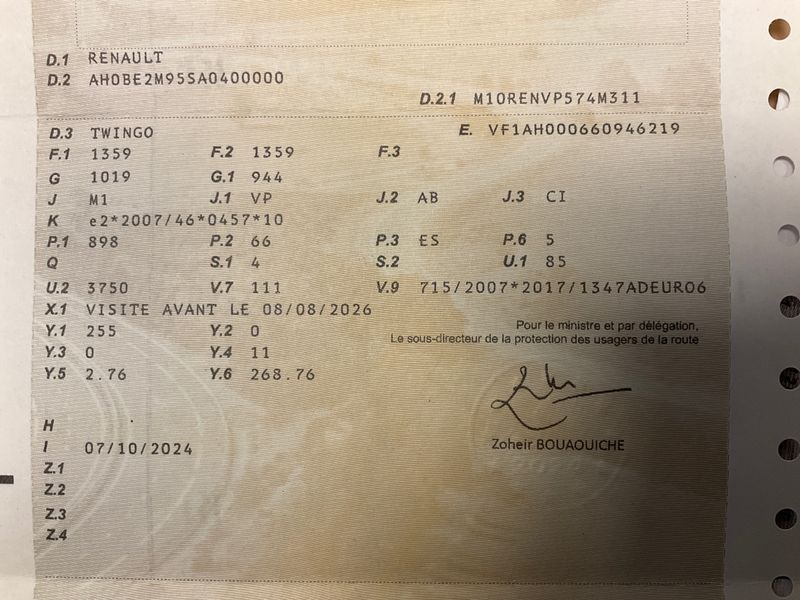 D.1 RENAULT
D.2 AH0BE2M95SA0400000

D.2.1 M10RENVP574M311

D.3 TWINGO
E. VF1AH000660946219

F.1 1359 F.2 1359 F.3
G 1019 G.1 944
J M1 J.1 VP J.2 AB J.3 CI
K e2*2007/46*0457*10
P.1 898 P.2 66 P.3 ES P.6 5
Q S.1 4 S.2 U.1 85
U.2 3750 V.7 111 V.9 715/2007*2017/1347ADEURO6
X.1 VISITE AVANT LE 08/08/2026
Y.1 255 Y.2 0
Y.3 0 Y.4 11
Y.5 2.76 Y.6 268.76

Pour le ministre et par délégation,
Le sous-directeur de la protection des usagers de la route

Zoheir BOUAOUICHE

H
I 07/10/2024
Z.1
Z.2
Z.3
Z.4